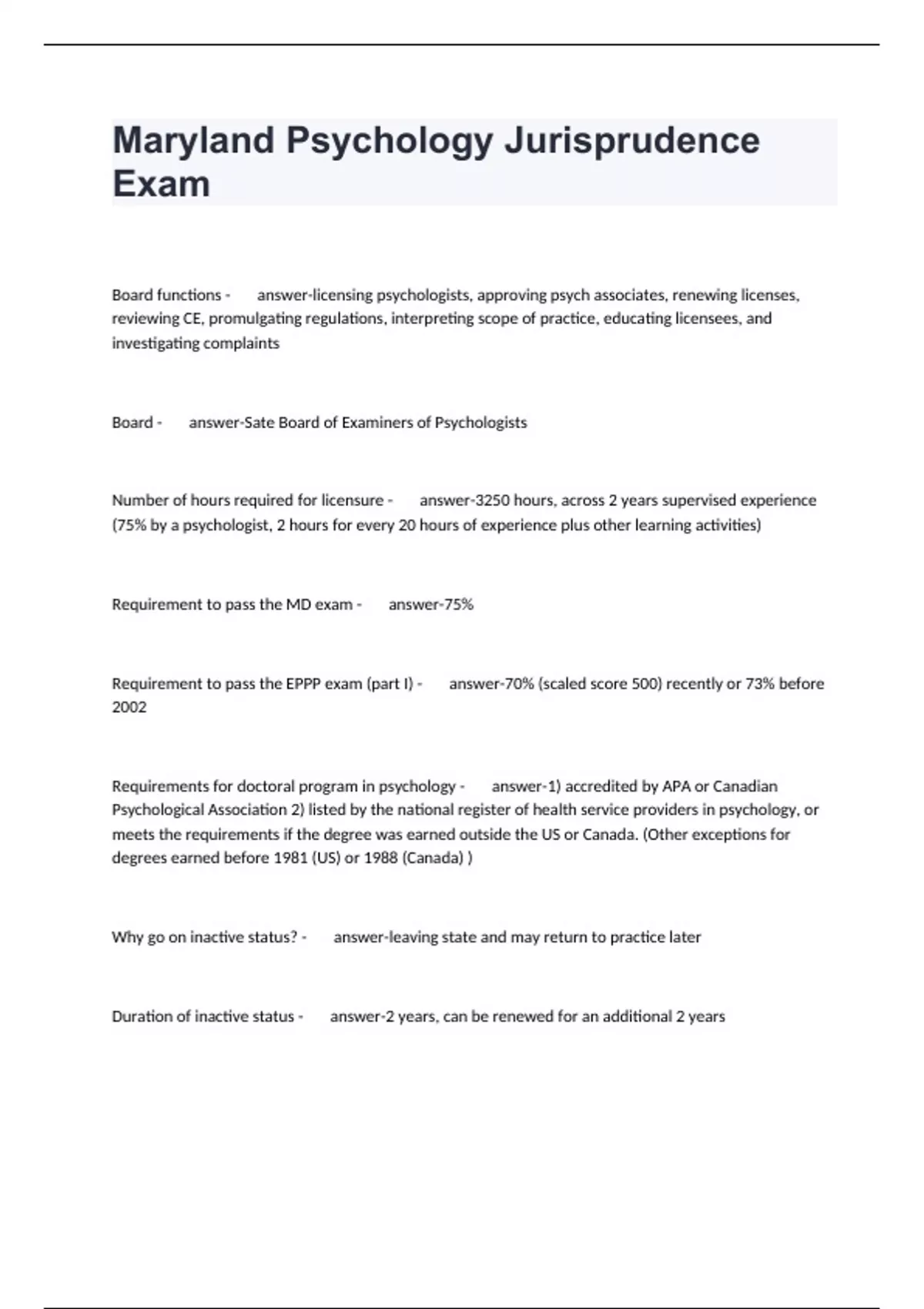 Maryland Psychology Jurisprudence Exam

Board functions - answer-licensing psychologists, approving psych associates, renewing licenses, reviewing CE, promulgating regulations, interpreting scope of practice, educating licensees, and investigating complaints

Board - answer-Sate Board of Examiners of Psychologists

Number of hours required for licensure - answer-3250 hours, across 2 years supervised experience (75% by a psychologist, 2 hours for every 20 hours of experience plus other learning activities)

Requirement to pass the MD exam - answer-75%

Requirement to pass the EPPP exam (part I) - answer-70% (scaled score 500) recently or 73% before 2002

Requirements for doctoral program in psychology - answer-1) accredited by APA or Canadian Psychological Association 2) listed by the national register of health service providers in psychology, or meets the requirements if the degree was earned outside the US or Canada. (Other exceptions for degrees earned before 1981 (US) or 1988 (Canada) )

Why go on inactive status? - answer-leaving state and may return to practice later

Duration of inactive status - answer-2 years, can be renewed for an additional 2 years